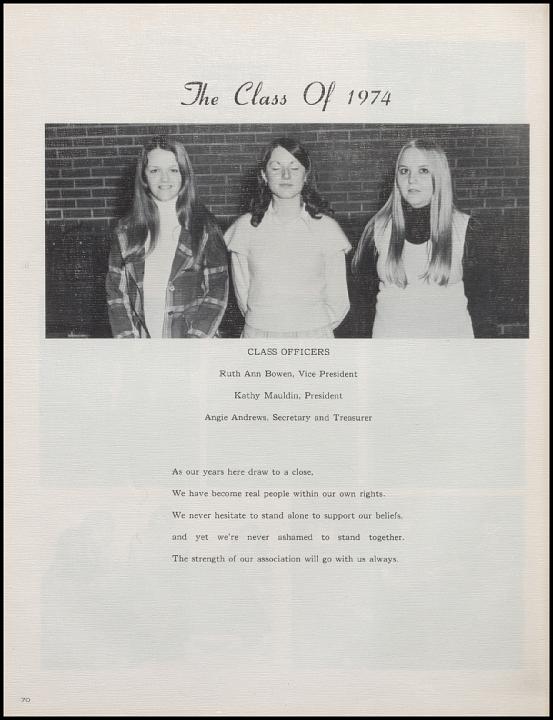 The Class Of 1974

CLASS OFFICERS

Ruth Ann Bowen, Vice President

Kathy Mauldin, President

Angie Andrews, Secretary and Treasurer

As our years here draw to a close,
We have become real people within our own rights.
We never hesitate to stand alone to support our beliefs,
and yet we're never ashamed to stand together.
The strength of our association will go with us always.

70